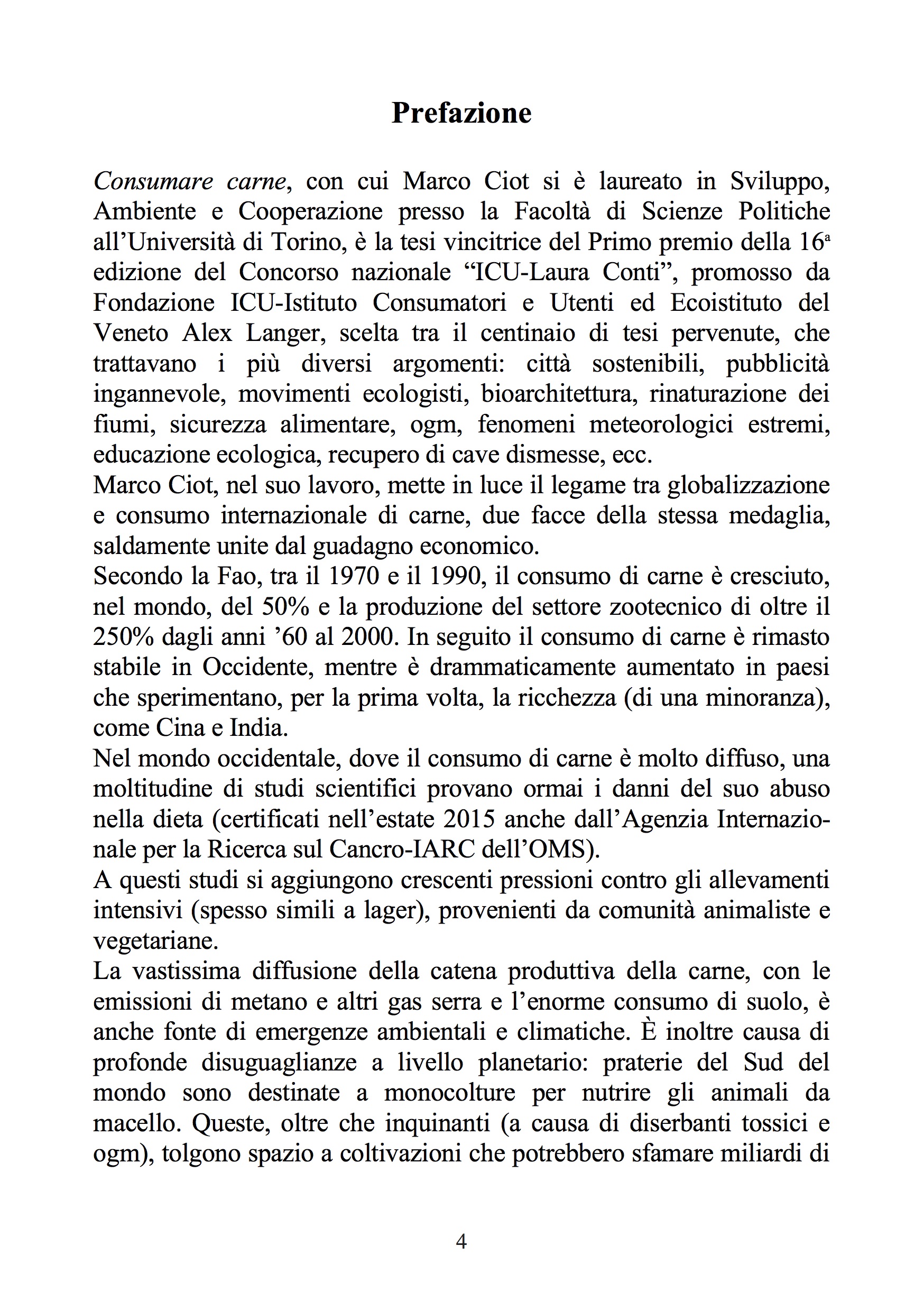 Prefazione

Consumare carne, con cui Marco Ciot si è laureato in Sviluppo, Ambiente e Cooperazione presso la Facoltà di Scienze Politiche all'Università di Torino, è la tesi vincitrice del Primo premio della 16ª edizione del Concorso nazionale "ICU-Laura Conti", promosso da Fondazione ICU-Istituto Consumatori e Utenti ed Ecoistituto del Veneto Alex Langer, scelta tra il centinaio di tesi pervenute, che trattavano i più diversi argomenti: città sostenibili, pubblicità ingannevole, movimenti ecologisti, bioarchitettura, rinaturazione dei fiumi, sicurezza alimentare, ogm, fenomeni meteorologici estremi, educazione ecologica, recupero di cave dismesse, ecc.
Marco Ciot, nel suo lavoro, mette in luce il legame tra globalizzazione e consumo internazionale di carne, due facce della stessa medaglia, saldamente unite dal guadagno economico.
Secondo la Fao, tra il 1970 e il 1990, il consumo di carne è cresciuto, nel mondo, del 50% e la produzione del settore zootecnico di oltre il 250% dagli anni '60 al 2000. In seguito il consumo di carne è rimasto stabile in Occidente, mentre è drammaticamente aumentato in paesi che sperimentano, per la prima volta, la ricchezza (di una minoranza), come Cina e India.
Nel mondo occidentale, dove il consumo di carne è molto diffuso, una moltitudine di studi scientifici provano ormai i danni del suo abuso nella dieta (certificati nell'estate 2015 anche dall'Agenzia Internazionale per la Ricerca sul Cancro-IARC dell'OMS).
A questi studi si aggiungono crescenti pressioni contro gli allevamenti intensivi (spesso simili a lager), provenienti da comunità animaliste e vegetariane.
La vastissima diffusione della catena produttiva della carne, con le emissioni di metano e altri gas serra e l'enorme consumo di suolo, è anche fonte di emergenze ambientali e climatiche. È inoltre causa di profonde disuguaglianze a livello planetario: praterie del Sud del mondo sono destinate a monocolture per nutrire gli animali da macello. Queste, oltre che inquinanti (a causa di diserbanti tossici e ogm), tolgono spazio a coltivazioni che potrebbero sfamare miliardi di

4